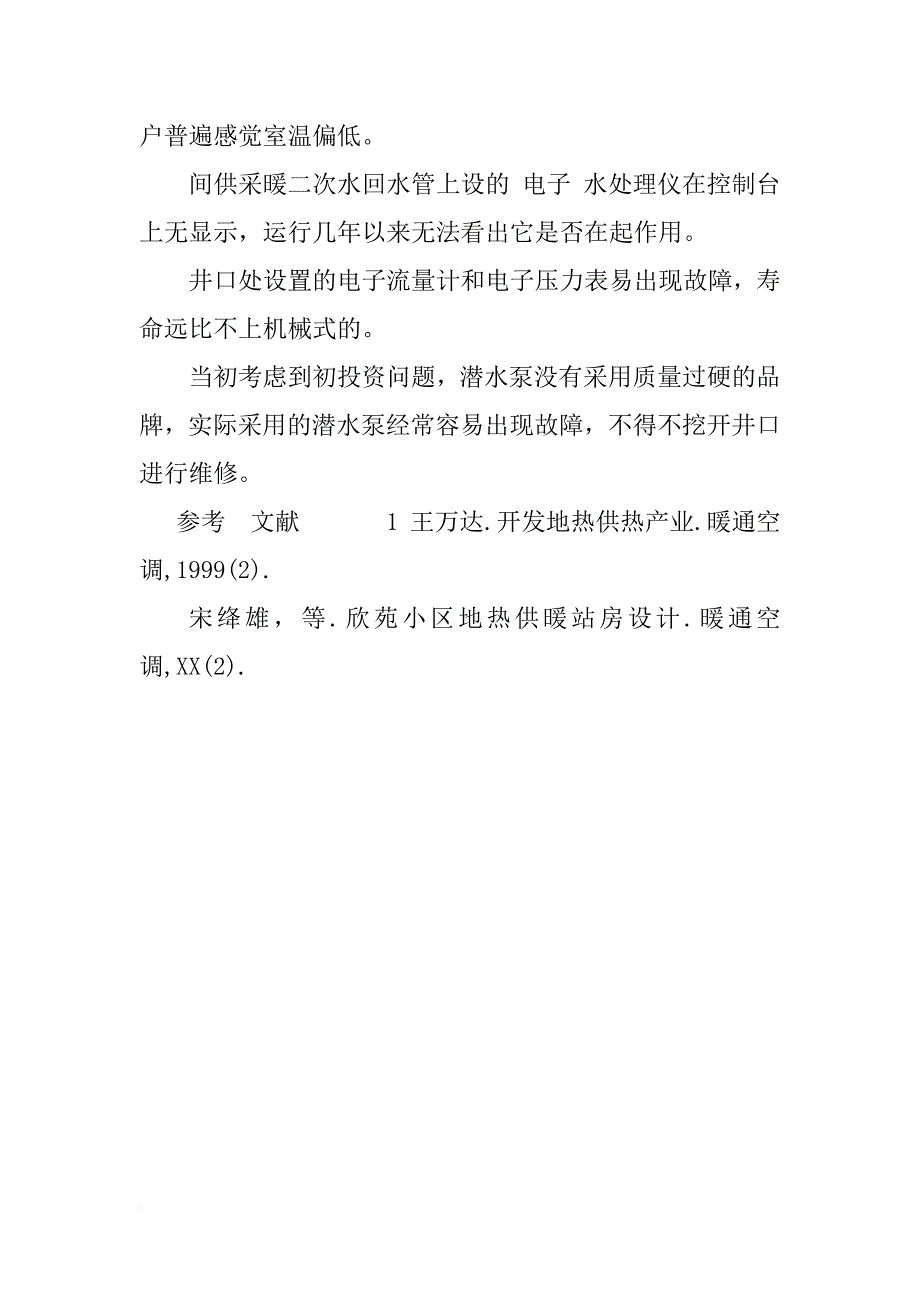 户普遍感觉室温偏低。

间供采暖二次水回水管上设的 电子 水处理仪在控制台上无显示，运行几年以来无法看出它是否在起作用。

井口处设置的电子流量计和电子压力表易出现故障，寿命远比不上机械式的。

当初考虑到初投资问题，潜水泵没有采用质量过硬的品牌，实际采用的潜水泵经常容易出现故障，不得不挖开井口进行维修。

参考 文献 1 王万达.开发地热供热产业.暖通空调,1999(2).

宋绛雄，等.欣苑小区地热供暖站房设计.暖通空调,XX(2).